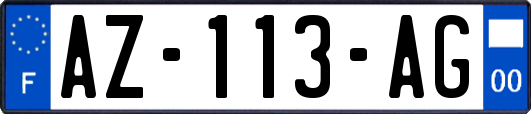 F
AZ-113-AG
00